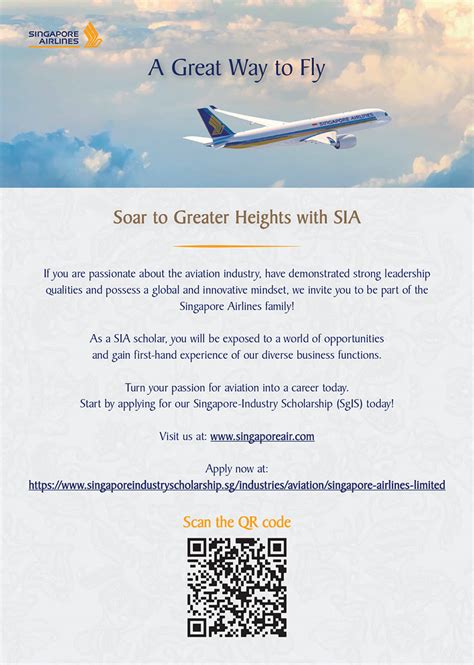 SINGAPORE AIRLINES

A Great Way to Fly

SINGAPORE AIRLINES

Soar to Greater Heights with SIA

If you are passionate about the aviation industry, have demonstrated strong leadership qualities and possess a global and innovative mindset, we invite you to be part of the Singapore Airlines family!

As a SIA scholar, you will be exposed to a world of opportunities and gain first-hand experience of our diverse business functions.

Turn your passion for aviation into a career today. Start by applying for our Singapore-Industry Scholarship (SgIS) today!

Visit us at: www.singaporeair.com

Apply now at: https://www.singaporeindustryscholarship.sg/industries/aviation/singapore-airlines-limited

Scan the QR code